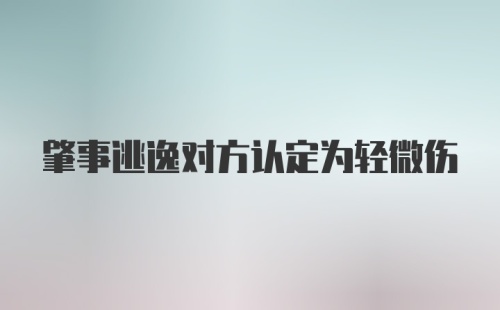 肇事逃逸对方认定为轻微伤